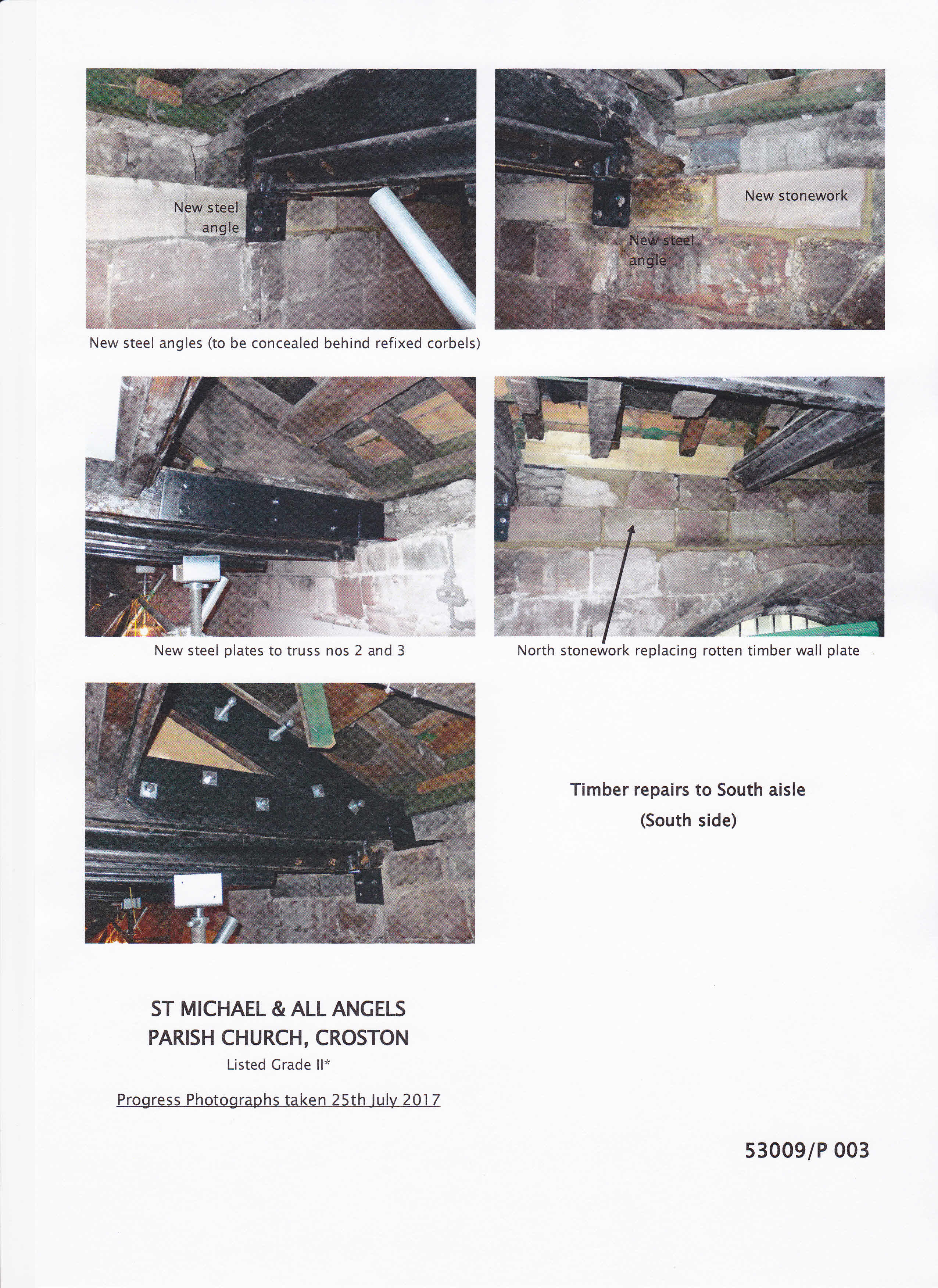 New steel angle

New stonework

New steel angle

New steel angles (to be concealed behind refixed corbels)

New steel plates to truss nos 2 and 3

North stonework replacing rotten timber wall plate

Timber repairs to South aisle
(South side)

ST MICHAEL & ALL ANGELS
PARISH CHURCH, CROSTON
Listed Grade II*

Progress Photographs taken 25th July 2017

53009/P 003